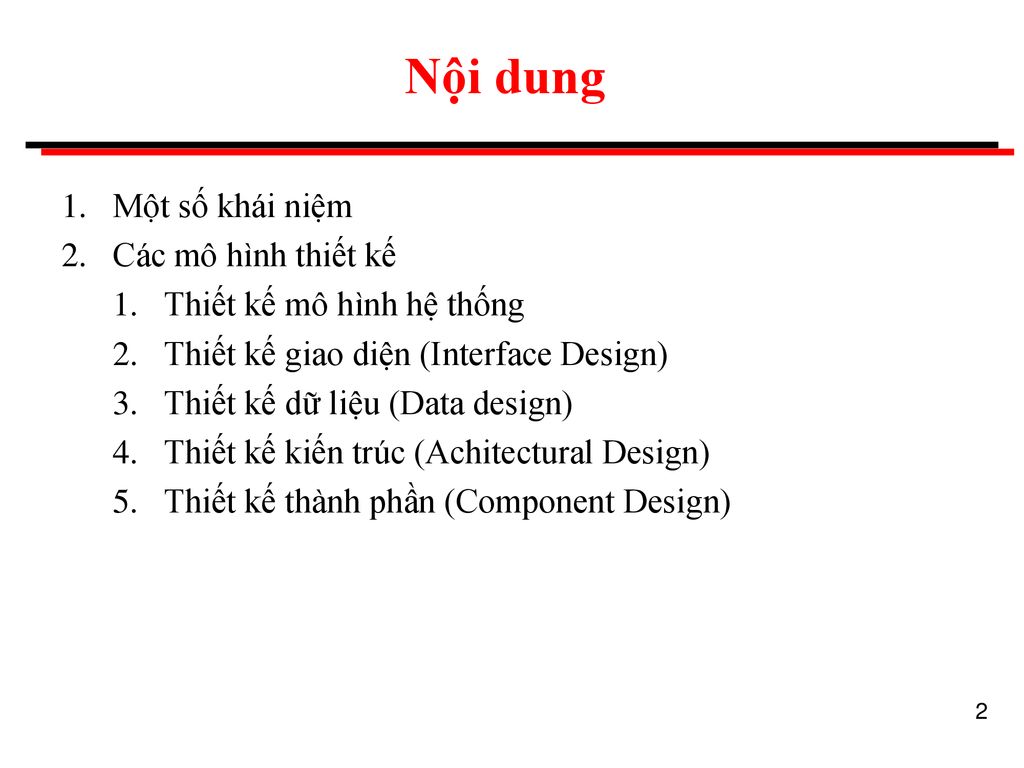 Nội dung

1. Một số khái niệm
2. Các mô hình thiết kế
   1. Thiết kế mô hình hệ thống
   2. Thiết kế giao diện (Interface Design)
   3. Thiết kế dữ liệu (Data design)
   4. Thiết kế kiến trúc (Achitectural Design)
   5. Thiết kế thành phần (Component Design)

2